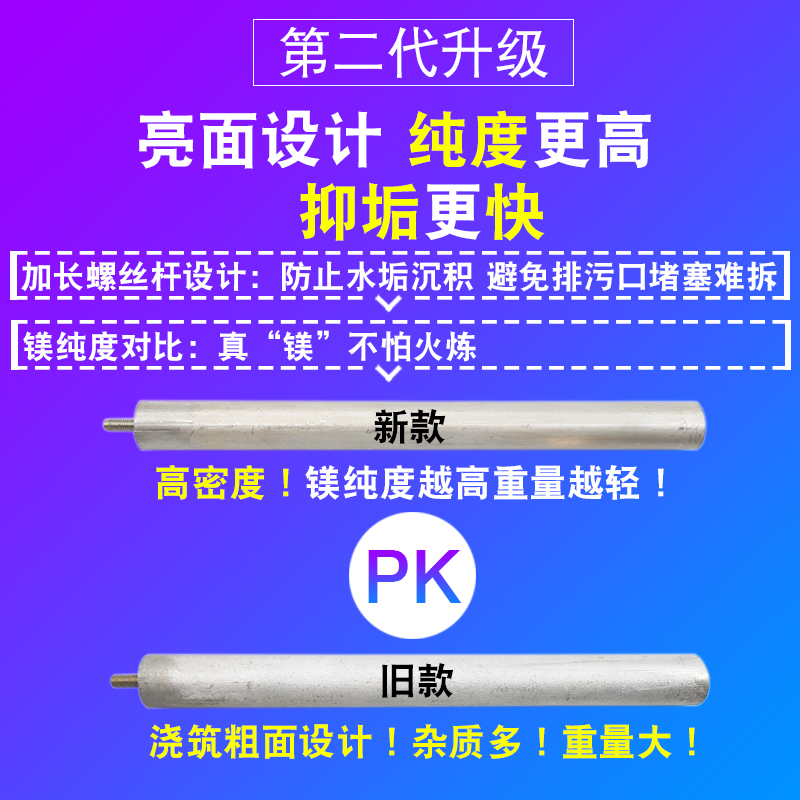 第二代升级

亮面设计 纯度更高
抑垢更快

加长螺丝杆设计：防止水垢沉积 避免排污口堵塞难拆

镁纯度对比：真“镁”不怕火炼

新款

高密度！镁纯度越高重量越轻！

PK

旧款

浇筑粗面设计！杂质多！重量大！